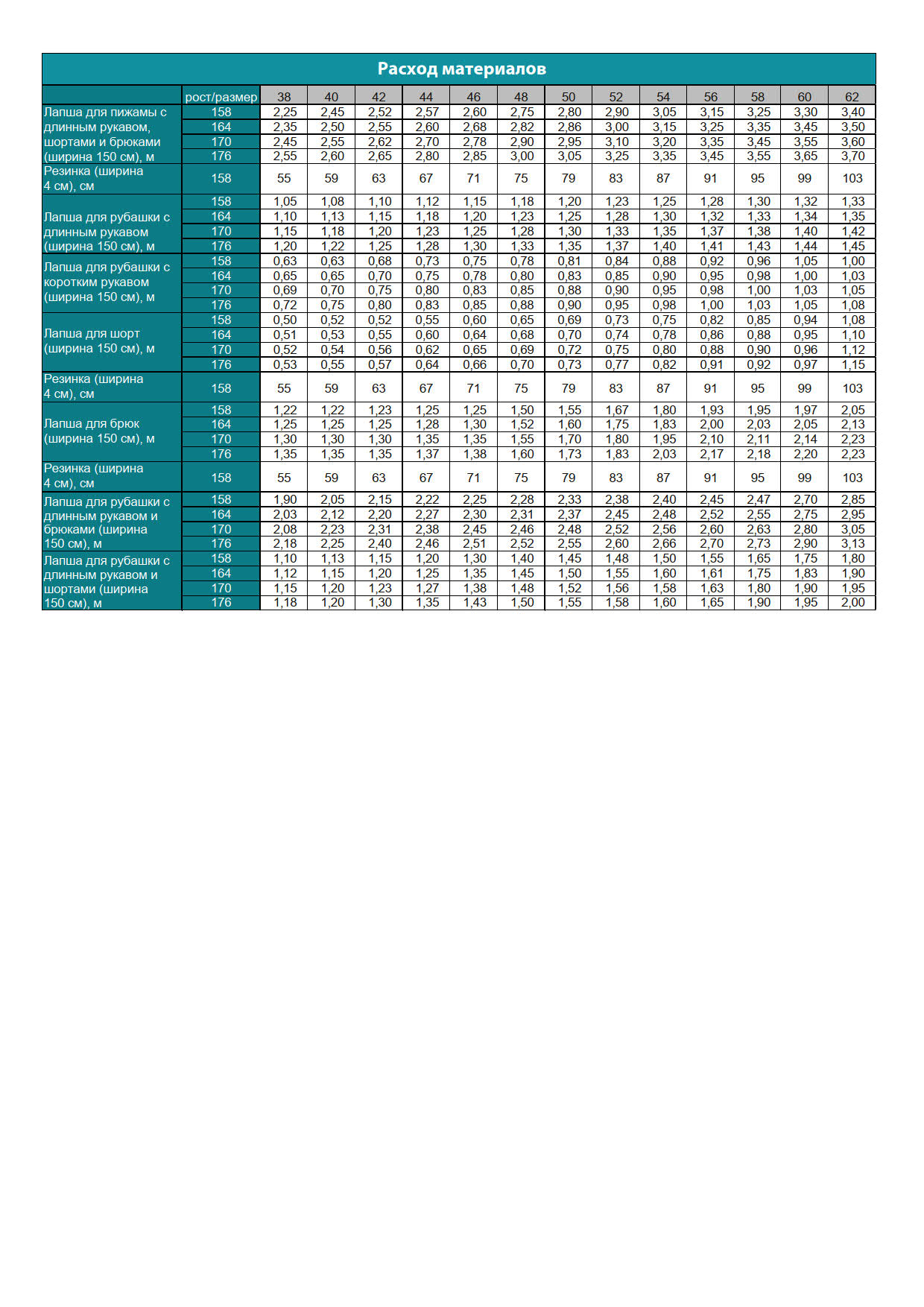 Расход материалов

| | рост/размер | 38 | 40 | 42 | 44 | 46 | 48 | 50 | 52 | 54 | 56 | 58 | 60 | 62 |
|---|---|---|---|---|---|---|---|---|---|---|---|---|---|---|
| Лапша для пижамы с длинным рукавом, шортами и брюками (ширина 150 см), м | 158 | 2,25 | 2,45 | 2,52 | 2,57 | 2,60 | 2,75 | 2,80 | 2,90 | 3,05 | 3,15 | 3,25 | 3,30 | 3,40 |
| | 164 | 2,35 | 2,50 | 2,55 | 2,60 | 2,68 | 2,82 | 2,86 | 3,00 | 3,15 | 3,25 | 3,35 | 3,45 | 3,50 |
| | 170 | 2,45 | 2,55 | 2,62 | 2,70 | 2,78 | 2,90 | 2,95 | 3,10 | 3,20 | 3,35 | 3,45 | 3,55 | 3,60 |
| | 176 | 2,55 | 2,60 | 2,65 | 2,80 | 2,85 | 3,00 | 3,05 | 3,25 | 3,35 | 3,45 | 3,55 | 3,65 | 3,70 |
| Резинка (ширина 4 см), см | 158 | 55 | 59 | 63 | 67 | 71 | 75 | 79 | 83 | 87 | 91 | 95 | 99 | 103 |
| Лапша для рубашки с длинным рукавом (ширина 150 см), м | 158 | 1,05 | 1,08 | 1,10 | 1,12 | 1,15 | 1,18 | 1,20 | 1,23 | 1,25 | 1,28 | 1,30 | 1,32 | 1,33 |
| | 164 | 1,10 | 1,13 | 1,15 | 1,18 | 1,20 | 1,23 | 1,25 | 1,28 | 1,30 | 1,32 | 1,33 | 1,34 | 1,35 |
| | 170 | 1,15 | 1,18 | 1,20 | 1,23 | 1,25 | 1,28 | 1,30 | 1,33 | 1,35 | 1,37 | 1,38 | 1,40 | 1,42 |
| | 176 | 1,20 | 1,22 | 1,25 | 1,28 | 1,30 | 1,33 | 1,35 | 1,37 | 1,40 | 1,41 | 1,43 | 1,44 | 1,45 |
| Лапша для рубашки с коротким рукавом (ширина 150 см), м | 158 | 0,63 | 0,63 | 0,68 | 0,73 | 0,75 | 0,78 | 0,81 | 0,84 | 0,88 | 0,92 | 0,96 | 1,05 | 1,00 |
| | 164 | 0,65 | 0,65 | 0,70 | 0,75 | 0,78 | 0,80 | 0,83 | 0,85 | 0,90 | 0,95 | 0,98 | 1,00 | 1,03 |
| | 170 | 0,69 | 0,70 | 0,75 | 0,80 | 0,83 | 0,85 | 0,88 | 0,90 | 0,95 | 0,98 | 1,00 | 1,03 | 1,05 |
| | 176 | 0,72 | 0,75 | 0,80 | 0,83 | 0,85 | 0,88 | 0,90 | 0,95 | 0,98 | 1,00 | 1,03 | 1,05 | 1,08 |
| Лапша для шорт (ширина 150 см), м | 158 | 0,50 | 0,52 | 0,52 | 0,55 | 0,60 | 0,65 | 0,69 | 0,73 | 0,75 | 0,82 | 0,85 | 0,94 | 1,08 |
| | 164 | 0,51 | 0,53 | 0,55 | 0,60 | 0,64 | 0,68 | 0,70 | 0,74 | 0,78 | 0,86 | 0,88 | 0,95 | 1,10 |
| | 170 | 0,52 | 0,54 | 0,56 | 0,62 | 0,65 | 0,69 | 0,72 | 0,75 | 0,80 | 0,88 | 0,90 | 0,96 | 1,12 |
| | 176 | 0,53 | 0,55 | 0,57 | 0,64 | 0,66 | 0,70 | 0,73 | 0,77 | 0,82 | 0,91 | 0,92 | 0,97 | 1,15 |
| Резинка (ширина 4 см), см | 158 | 55 | 59 | 63 | 67 | 71 | 75 | 79 | 83 | 87 | 91 | 95 | 99 | 103 |
| Лапша для брюк (ширина 150 см), м | 158 | 1,22 | 1,22 | 1,23 | 1,25 | 1,25 | 1,50 | 1,55 | 1,67 | 1,80 | 1,93 | 1,95 | 1,97 | 2,05 |
| | 164 | 1,25 | 1,25 | 1,25 | 1,28 | 1,30 | 1,52 | 1,60 | 1,75 | 1,83 | 2,00 | 2,03 | 2,05 | 2,13 |
| | 170 | 1,30 | 1,30 | 1,30 | 1,35 | 1,35 | 1,55 | 1,70 | 1,80 | 1,95 | 2,10 | 2,11 | 2,14 | 2,23 |
| | 176 | 1,35 | 1,35 | 1,35 | 1,37 | 1,38 | 1,60 | 1,73 | 1,83 | 2,03 | 2,17 | 2,18 | 2,20 | 2,23 |
| Резинка (ширина 4 см), см | 158 | 55 | 59 | 63 | 67 | 71 | 75 | 79 | 83 | 87 | 91 | 95 | 99 | 103 |
| Лапша для рубашки с длинным рукавом и брюками (ширина 150 см), м | 158 | 1,90 | 2,05 | 2,15 | 2,22 | 2,25 | 2,28 | 2,33 | 2,38 | 2,40 | 2,45 | 2,47 | 2,70 | 2,85 |
| | 164 | 2,03 | 2,12 | 2,20 | 2,27 | 2,30 | 2,31 | 2,37 | 2,45 | 2,48 | 2,52 | 2,55 | 2,75 | 2,95 |
| | 170 | 2,08 | 2,23 | 2,31 | 2,38 | 2,45 | 2,46 | 2,48 | 2,52 | 2,56 | 2,60 | 2,63 | 2,80 | 3,05 |
| | 176 | 2,18 | 2,25 | 2,40 | 2,46 | 2,51 | 2,52 | 2,55 | 2,60 | 2,66 | 2,70 | 2,73 | 2,90 | 3,13 |
| Лапша для рубашки с длинным рукавом и шортами (ширина 150 см), м | 158 | 1,10 | 1,13 | 1,15 | 1,20 | 1,30 | 1,40 | 1,45 | 1,48 | 1,50 | 1,55 | 1,65 | 1,75 | 1,80 |
| | 164 | 1,12 | 1,15 | 1,20 | 1,25 | 1,35 | 1,45 | 1,50 | 1,55 | 1,60 | 1,61 | 1,75 | 1,83 | 1,90 |
| | 170 | 1,15 | 1,20 | 1,23 | 1,27 | 1,38 | 1,48 | 1,52 | 1,56 | 1,58 | 1,63 | 1,80 | 1,90 | 1,95 |
| | 176 | 1,18 | 1,20 | 1,30 | 1,35 | 1,43 | 1,50 | 1,55 | 1,58 | 1,60 | 1,65 | 1,90 | 1,95 | 2,00 |